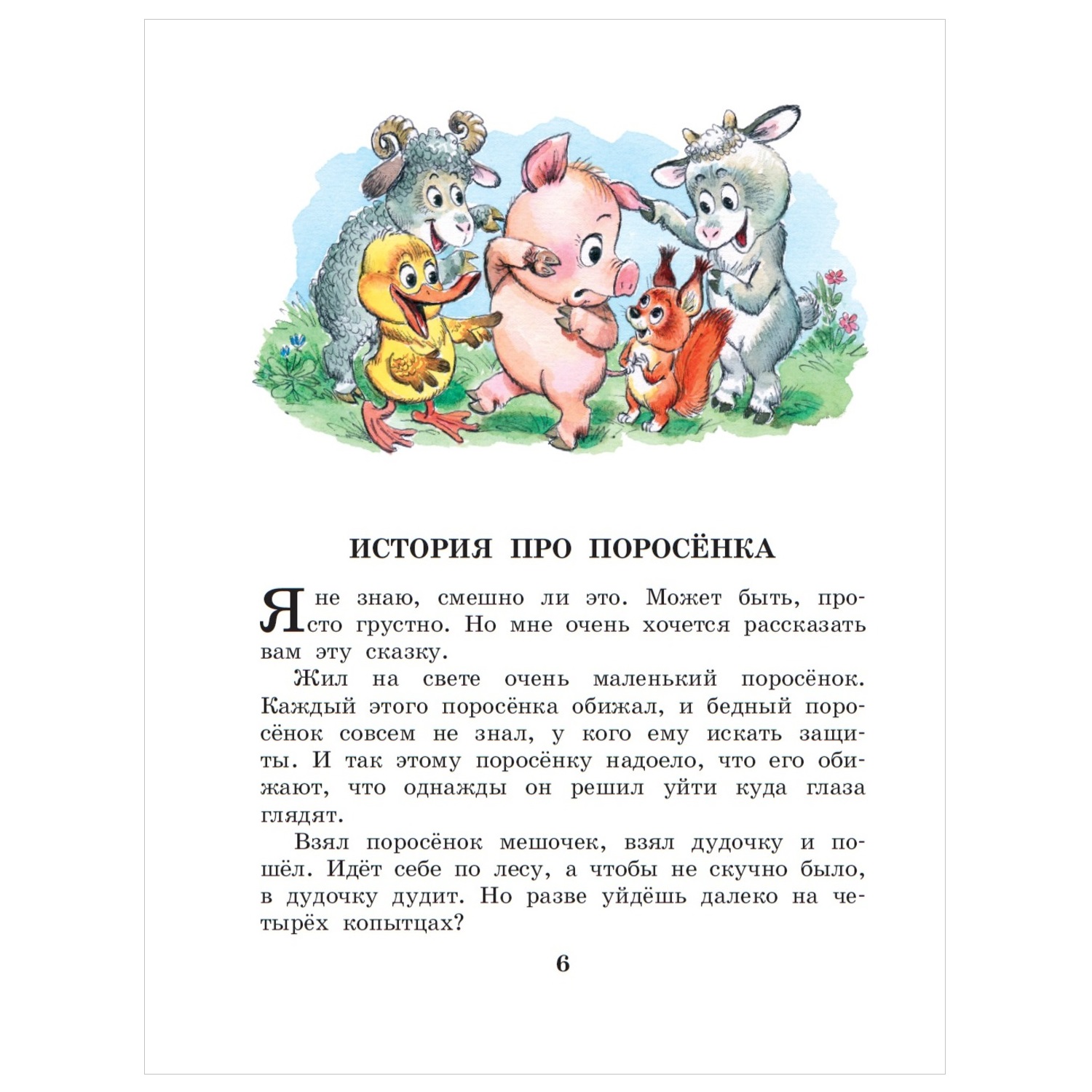 ИСТОРИЯ ПРО ПОРОСЁНКА

Я не знаю, смешно ли это. Может быть, просто грустно. Но мне очень хочется рассказать вам эту сказку.

Жил на свете очень маленький поросёнок. Каждый этого поросёнка обижал, и бедный поросёнок совсем не знал, у кого ему искать защиты. И так этому поросёнку надоело, что его обижают, что однажды он решил уйти куда глаза глядят.

Взял поросёнок мешочек, взял дудочку и пошёл. Идёт себе по лесу, а чтобы не скучно было, в дудочку дудит. Но разве уйдёшь далеко на четырёх копытцах?

6